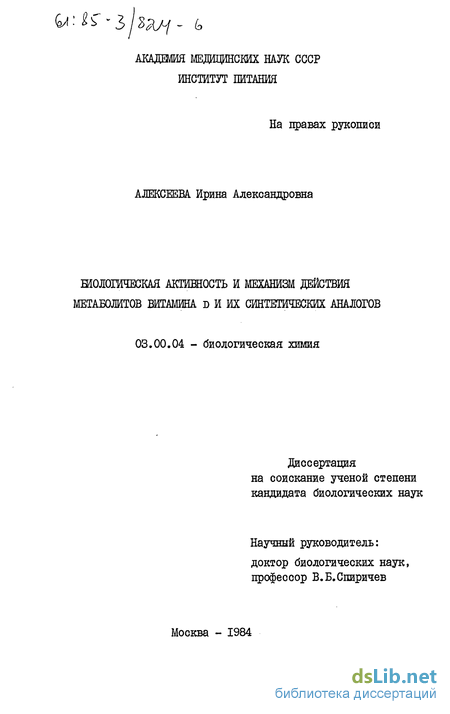 61:85-3/824-6

АКАДЕМИЯ МЕДИЦИНСКИХ НАУК СССР
ИНСТИТУТ ПИТАНИЯ

На правах рукописи

АЛЕКСЕЕВА Ирина Александровна

БИОЛОГИЧЕСКАЯ АКТИВНОСТЬ И МЕХАНИЗМ ДЕЙСТВИЯ МЕТАБОЛИТОВ ВИТАМИНА D И ИХ СИНТЕТИЧЕСКИХ АНАЛОГОВ

03.00.04 - биологическая химия

Диссертация
на соискание ученой степени
кандидата биологических наук

Научный руководитель:
доктор биологических наук,
профессор В.Б.Спиричев

Москва - 1984

dsLib.net
библиотека диссертаций